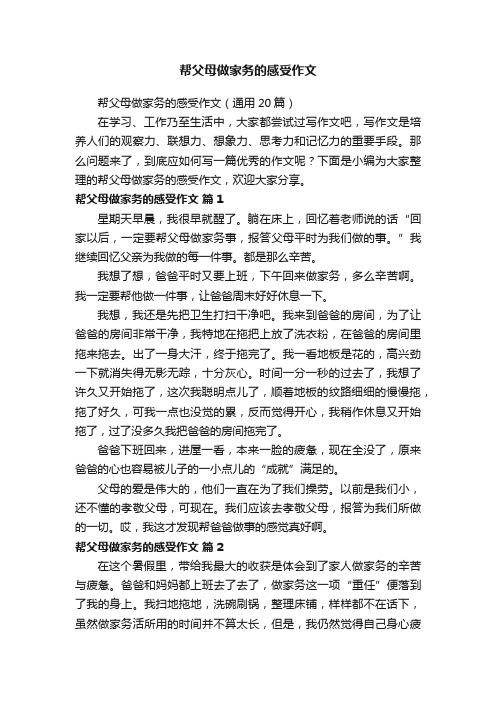 帮父母做家务的感受作文

帮父母做家务的感受作文（通用 20 篇）

在学习、工作乃至生活中，大家都尝试过写作文吧，写作文是培养人们的观察力、联想力、想象力、思考力和记忆力的重要手段。那么问题来了，到底应如何写一篇优秀的作文呢？下面是小编为大家整理的帮父母做家务的感受作文，欢迎大家分享。

帮父母做家务的感受作文 篇 1

星期天早晨，我很早就醒了。躺在床上，回忆着老师说的话“回家以后，一定要帮父母做家务事，报答父母平时为我们做的事。”我继续回忆父亲为我做的每一件事。都是那么辛苦。

我想了想，爸爸平时又要上班，下午回来做家务，多么辛苦啊。我一定要帮他做一件事，让爸爸周末好好休息一下。

我想，我还是先把卫生打扫干净吧。我来到爸爸的房间，为了让爸爸的房间非常干净，我特地在拖把上放了洗衣粉，在爸爸的房间里拖来拖去。出了一身大汗，终于拖完了。我一看地板是花的，高兴劲一下就消失得无影无踪，十分灰心。时间一分一秒的过去了，我想了许久又开始拖了，这次我聪明点儿了，顺着地板的纹路细细的慢慢拖，拖了好久，可我一点也没觉的累，反而觉得开心，我稍作休息又开始拖了，过了没多久我把爸爸的房间拖完了。

爸爸下班回来，进屋一看，本来一脸的疲惫，现在全没了，原来爸爸的心也容易被儿子的一小点儿的“成就”满足的。

父母的爱是伟大的，他们一直在为了我们操劳。以前是我们小，还不懂的孝敬父母，可现在。我们应该去孝敬父母，报答为我们所做的一切。哎，我这才发现帮爸爸做事的感觉真好啊。

帮父母做家务的感受作文 篇 2

在这个暑假里，带给我最大的收获是体会到了家人做家务的辛苦与疲惫。爸爸和妈妈都上班去了去了，做家务这一项“重任”便落到了我的身上。我扫地拖地，洗碗刷锅，整理床铺，样样都不在话下，虽然做家务活所用的时间并不算太长，但是，我仍然觉得自己身心疲